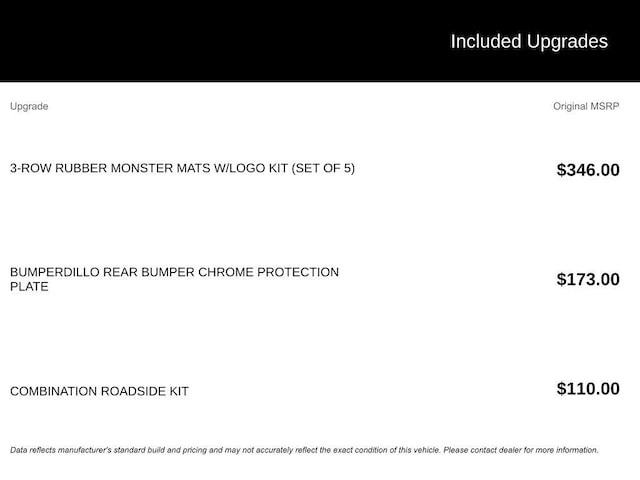 Included Upgrades

| Upgrade | Original MSRP |
|---|---|
| 3-ROW RUBBER MONSTER MATS W/LOGO KIT (SET OF 5) | $346.00 |
| BUMPERDILLO REAR BUMPER CHROME PROTECTION PLATE | $173.00 |
| COMBINATION ROADSIDE KIT | $110.00 |

Data reflects manufacturer's standard build and pricing and may not accurately reflect the exact condition of this vehicle. Please contact dealer for more information.